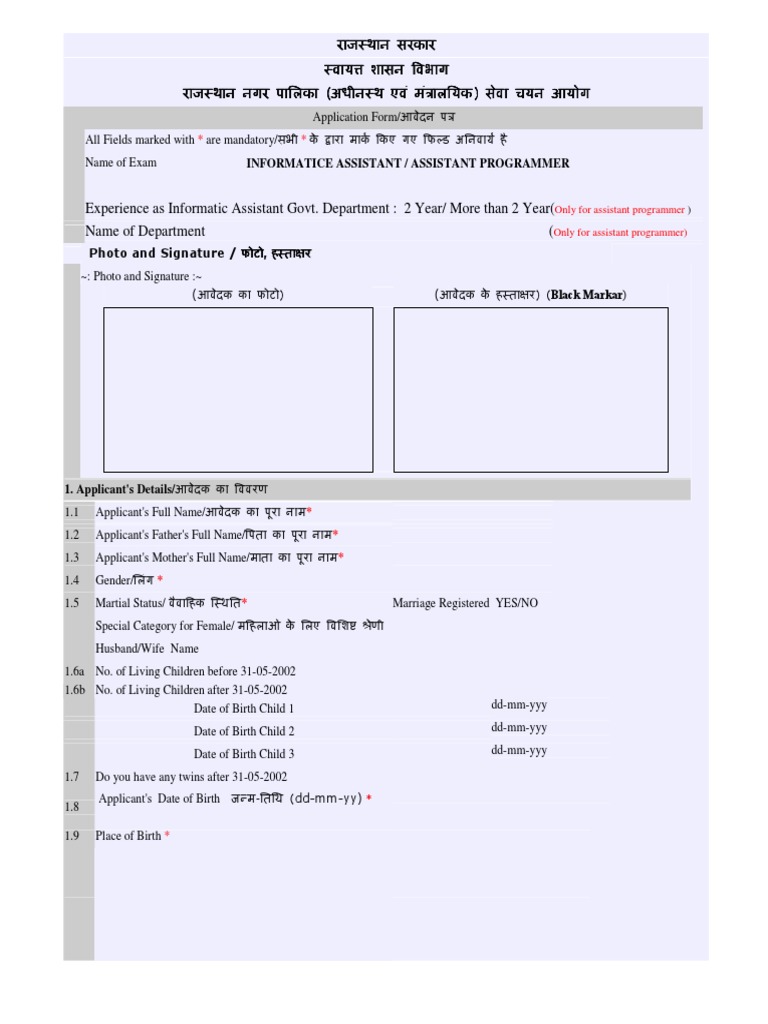 राजस्थान सरकार
स्वायत्त शासन विभाग
राजस्थान नगर पालिका (अधीनस्थ एवं मंत्रालयिक) सेवा चयन आयोग

Application Form/आवेदन पत्र

All Fields marked with * are mandatory/सभी * के द्वारा मार्क किए गए फिल्ड अनिवार्य है

Name of Exam INFORMATICE ASSISTANT / ASSISTANT PROGRAMMER

Experience as Informatic Assistant Govt. Department : 2 Year/ More than 2 Year(Only for assistant programmer )

Name of Department (Only for assistant programmer)

Photo and Signature / फोटो, हस्ताक्षर

~: Photo and Signature :~

(आवेदक का फोटो) (आवेदक के हस्ताक्षर) (Black Markar)

1. Applicant's Details/आवेदक का विवरण

1.1 Applicant's Full Name/आवेदक का पूरा नाम*

1.2 Applicant's Father's Full Name/पिता का पूरा नाम*

1.3 Applicant's Mother's Full Name/माता का पूरा नाम*

1.4 Gender/लिंग *

1.5 Martial Status/ वैवाहिक स्थिति* Marriage Registered YES/NO

Special Category for Female/ महिलाओ के लिए विशिष्ट श्रेणी

Husband/Wife Name

1.6a No. of Living Children before 31-05-2002

1.6b No. of Living Children after 31-05-2002

Date of Birth Child 1 dd-mm-yyy

Date of Birth Child 2 dd-mm-yyy

Date of Birth Child 3 dd-mm-yyy

1.7 Do you have any twins after 31-05-2002

1.8 Applicant's Date of Birth जन्म-तिथि (dd-mm-yy) *

1.9 Place of Birth *